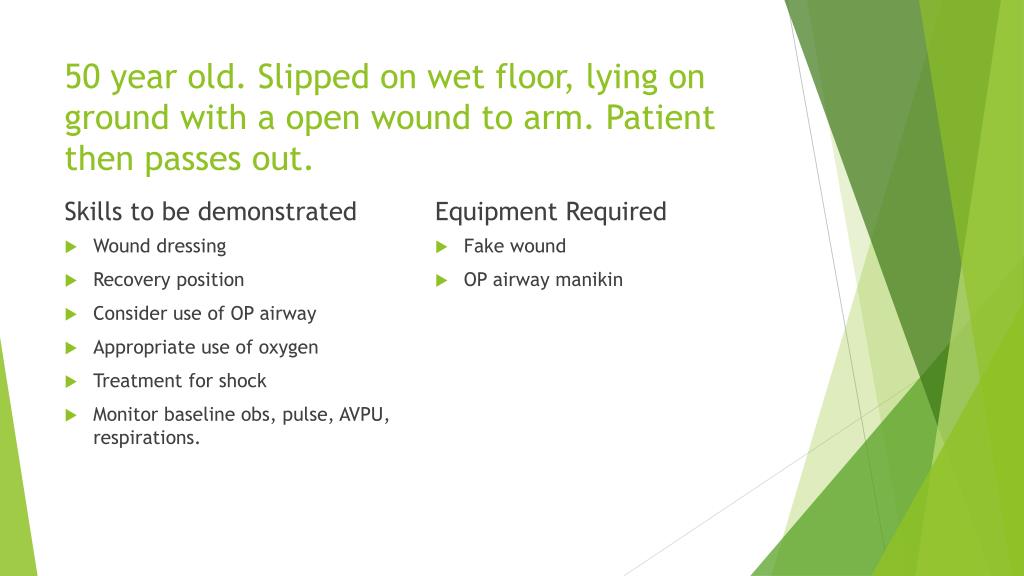 50 year old. Slipped on wet floor, lying on ground with a open wound to arm. Patient then passes out.

Skills to be demonstrated

Wound dressing

Recovery position

Consider use of OP airway

Appropriate use of oxygen

Treatment for shock

Monitor baseline obs, pulse, AVPU, respirations.

Equipment Required

Fake wound

OP airway manikin